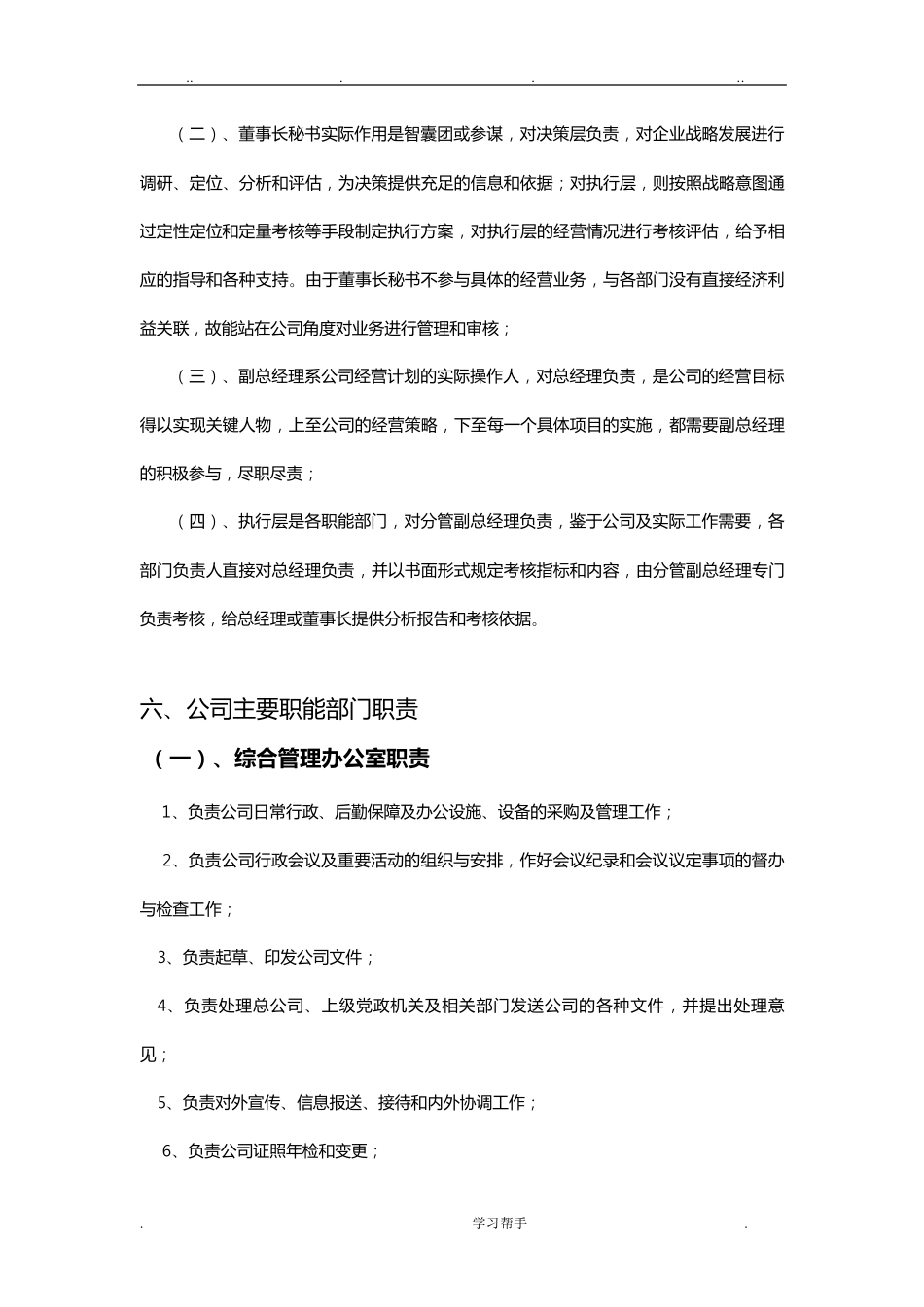 .. . . ..

（二）、董事长秘书实际作用是智囊团或参谋，对决策层负责，对企业战略发展进行调研、定位、分析和评估，为决策提供充足的信息和依据；对执行层，则按照战略意图通过定性定位和定量考核等手段制定执行方案，对执行层的经营情况进行考核评估，给予相应的指导和各种支持。由于董事长秘书不参与具体的经营业务，与各部门没有直接经济利益关联，故能站在公司角度对业务进行管理和审核；

（三）、副总经理系公司经营计划的实际操作人，对总经理负责，是公司的经营目标得以实现关键人物，上至公司的经营策略，下至每一个具体项目的实施，都需要副总经理的积极参与，尽职尽责；

（四）、执行层是各职能部门，对分管副总经理负责，鉴于公司及实际工作需要，各部门负责人直接对总经理负责，并以书面形式规定考核指标和内容，由分管副总经理专门负责考核，给总经理或董事长提供分析报告和考核依据。

六、公司主要职能部门职责

（一）、综合管理办公室职责

1、负责公司日常行政、后勤保障及办公设施、设备的采购及管理工作；

2、负责公司行政会议及重要活动的组织与安排，作好会议纪录和会议议定事项的督办与检查工作；

3、负责起草、印发公司文件；

4、负责处理总公司、上级党政机关及相关部门发送公司的各种文件，并提出处理意见；

5、负责对外宣传、信息报送、接待和内外协调工作；

6、负责公司证照年检和变更；

. 学习帮手 .